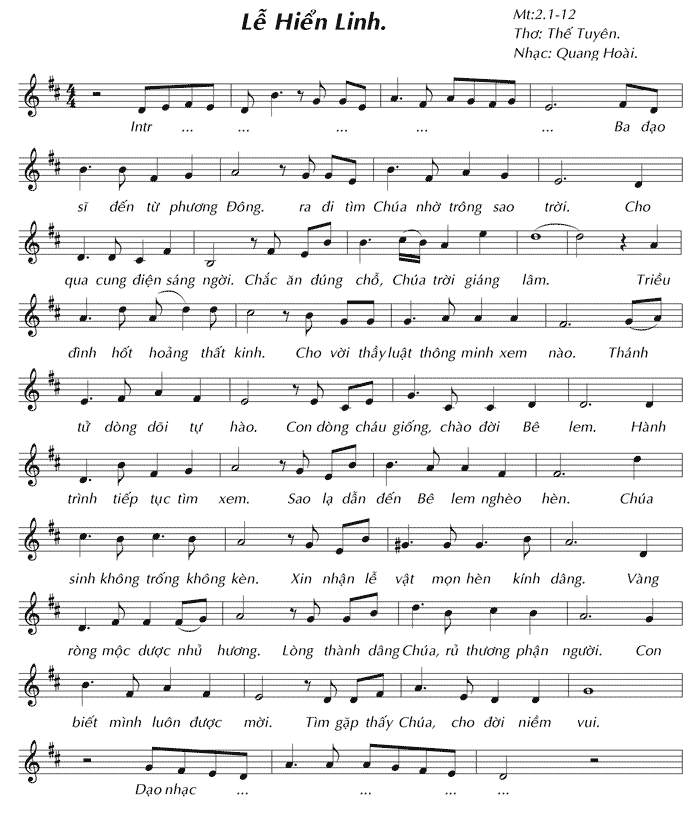 Lễ Hiển Linh.

Mt:2.1-12
Thơ: Thế Tuyên.
Nhạc: Quang Hoài.

Intr ... ... ... ... ... Ba đạo

sĩ đến từ phương Đông. ra đi tìm Chúa nhờ trông sao trời. Cho

qua cung điện sáng ngời. Chắc ăn đúng chỗ, Chúa trời giáng lâm. Triều

đình hốt hoảng thất kinh. Cho vời thầy luật thông minh xem nào. Thánh

tử dòng dõi tự hào. Con dòng cháu giống, chào đời Bê lem. Hành

trình tiếp tục tìm xem. Sao lạ dẫn đến Bê lem nghèo hèn. Chúa

sinh không trống không kèn. Xin nhận lễ vật mọn hèn kính dâng. Vàng

ròng mộc dược nhủ hương. Lòng thành dâng Chúa, rủ thương phận người. Con

biết mình luôn được mời. Tìm gặp thấy Chúa, cho đời niềm vui.

Dạo nhạc ... ... ... ...